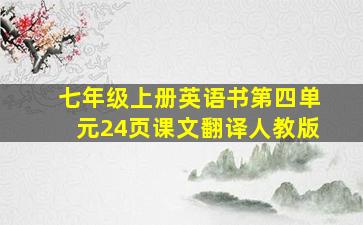 七年级上册英语书第四单元24页课文翻译人教版